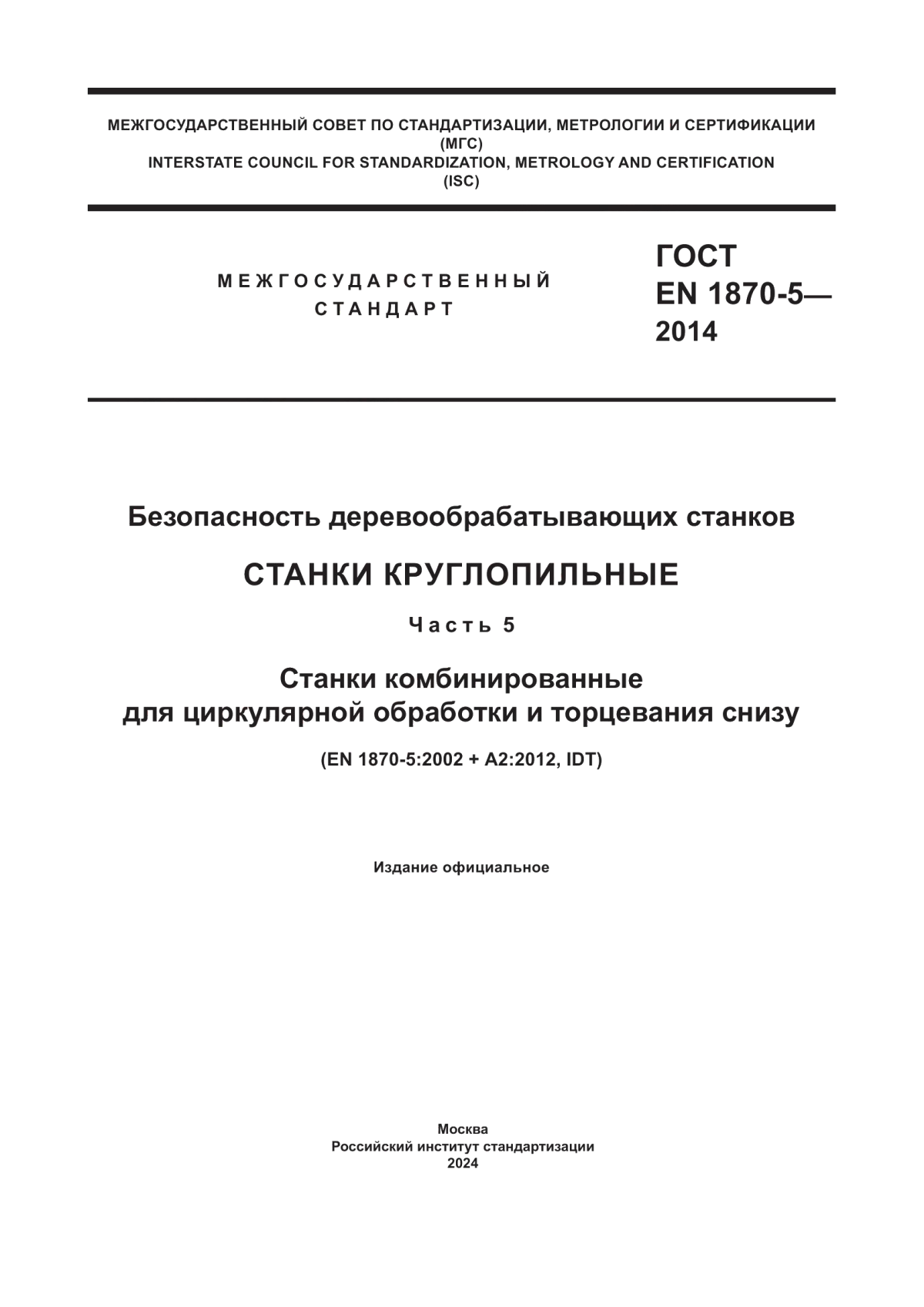 МЕЖГОСУДАРСТВЕННЫЙ СОВЕТ ПО СТАНДАРТИЗАЦИИ, МЕТРОЛОГИИ И СЕРТИФИКАЦИИ
(МГС)
INTERSTATE COUNCIL FOR STANDARDIZATION, METROLOGY AND CERTIFICATION
(ISC)

МЕЖГОСУДАРСТВЕННЫЙ
СТАНДАРТ

ГОСТ
EN 1870-5—
2014

Безопасность деревообрабатывающих станков

СТАНКИ КРУГЛОПИЛЬНЫЕ

Часть 5

Станки комбинированные
для циркулярной обработки и торцевания снизу

(EN 1870-5:2002 + A2:2012, IDT)

Издание официальное

Москва
Российский институт стандартизации
2024